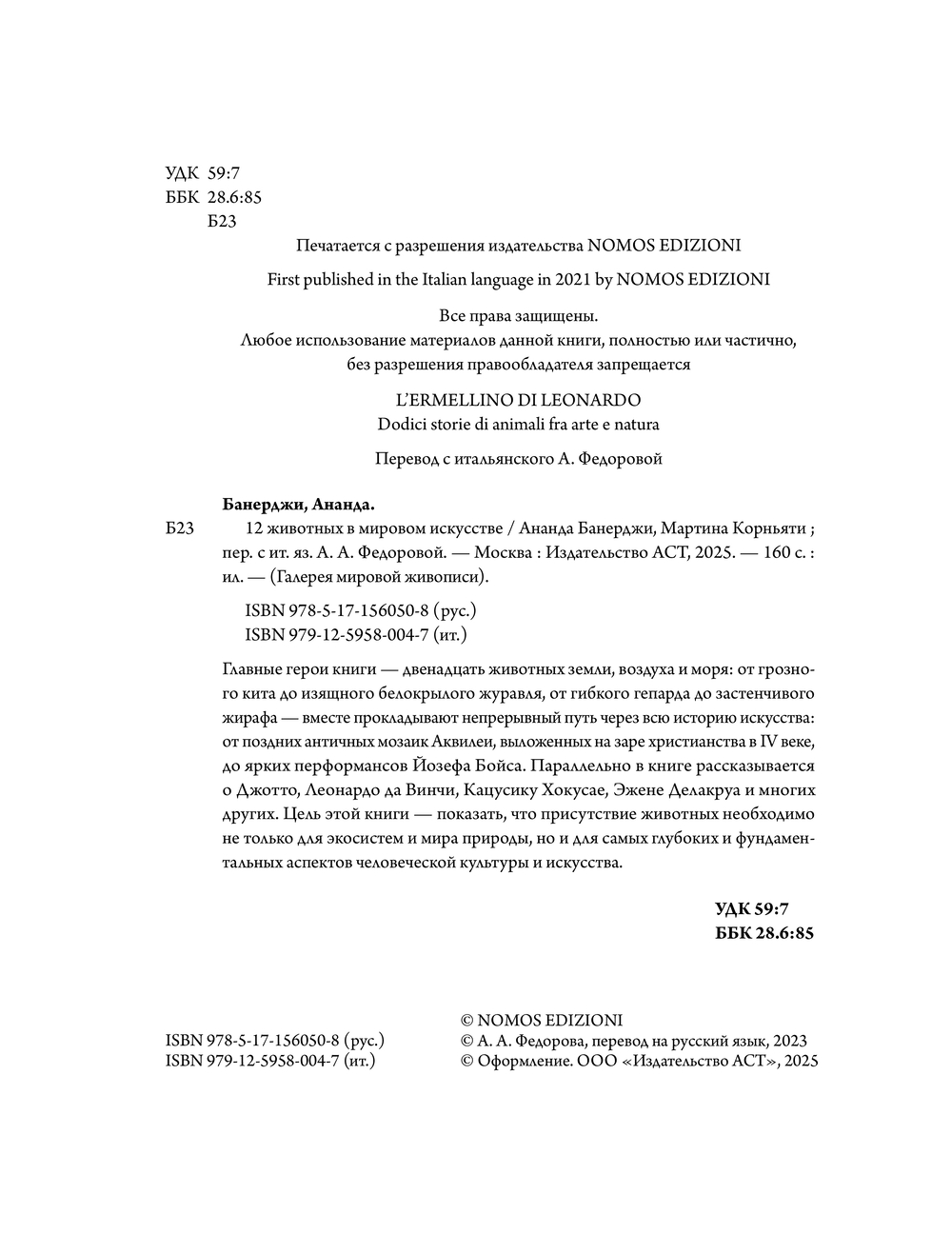 УДК 59:7
ББК 28.6:85
Б23

Печатается с разрешения издательства NOMOS EDIZIONI

First published in the Italian language in 2021 by NOMOS EDIZIONI

Все права защищены.
Любое использование материалов данной книги, полностью или частично, без разрешения правообладателя запрещается

L'ERMELLINO DI LEONARDO
Dodici storie di animali fra arte e natura

Перевод с итальянского А. Федоровой

Банерджи, Ананда.
Б23 12 животных в мировом искусстве / Ананда Банерджи, Мартина Корньяти ; пер. с ит. яз. А. А. Федоровой. — Москва : Издательство АСТ, 2025. — 160 с. : ил. — (Галерея мировой живописи).

ISBN 978-5-17-156050-8 (рус.)
ISBN 979-12-5958-004-7 (ит.)

Главные герои книги — двенадцать животных земли, воздуха и моря: от грозного кита до изящного белокрылого журавля, от гибкого гепарда до застенчивого жирафа — вместе прокладывают непрерывный путь через всю историю искусства: от поздних античных мозаик Аквилеи, выложенных на заре христианства в IV веке, до ярких перформансов Йозефа Бойса. Параллельно в книге рассказывается о Джотто, Леонардо да Винчи, Кацусику Хокусае, Эжене Делакруа и многих других. Цель этой книги — показать, что присутствие животных необходимо не только для экосистем и мира природы, но и для самых глубоких и фундаментальных аспектов человеческой культуры и искусства.

УДК 59:7
ББК 28.6:85

ISBN 978-5-17-156050-8 (рус.)
ISBN 979-12-5958-004-7 (ит.)

© NOMOS EDIZIONI
© А. А. Федорова, перевод на русский язык, 2023
© Оформление. ООО «Издательство АСТ», 2025